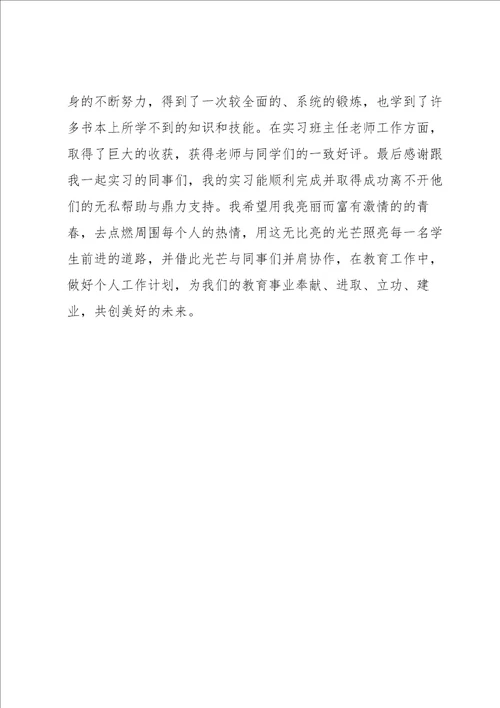 身的不断努力，得到了一次较全面的、系统的锻炼，也学到了许多书本上所学不到的知识和技能。在实习班主任老师工作方面，取得了巨大的收获，获得老师与同学们的一致好评。最后感谢跟我一起实习的同事们，我的实习能顺利完成并取得成功离不开他们的无私帮助与鼎力支持。我希望用我亮丽而富有激情的的青春，去点燃周围每个人的热情，用这无比亮的光芒照亮每一名学生前进的道路，并借此光芒与同事们并肩协作，在教育工作中，做好个人工作计划，为我们的教育事业奉献、进取、立功、建业，共创美好的未来。